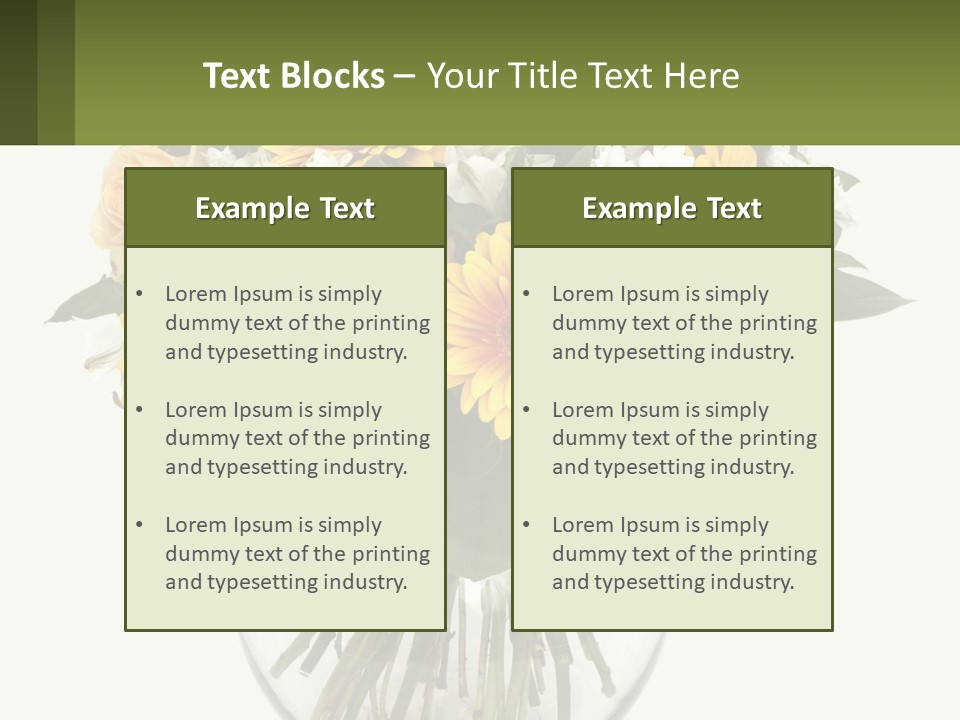 Text Blocks – Your Title Text Here

Example Text

• Lorem Ipsum is simply dummy text of the printing and typesetting industry.

• Lorem Ipsum is simply dummy text of the printing and typesetting industry.

• Lorem Ipsum is simply dummy text of the printing and typesetting industry.

Example Text

• Lorem Ipsum is simply dummy text of the printing and typesetting industry.

• Lorem Ipsum is simply dummy text of the printing and typesetting industry.

• Lorem Ipsum is simply dummy text of the printing and typesetting industry.